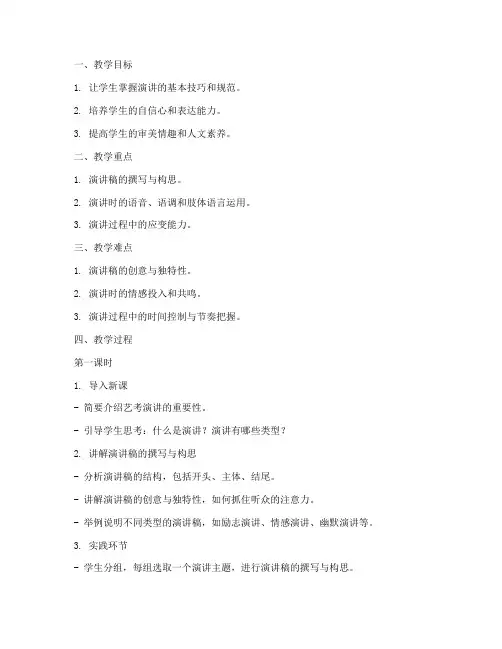 一、教学目标

1. 让学生掌握演讲的基本技巧和规范。

2. 培养学生的自信心和表达能力。

3. 提高学生的审美情趣和人文素养。

二、教学重点

1. 演讲稿的撰写与构思。

2. 演讲时的语音、语调和肢体语言运用。

3. 演讲过程中的应变能力。

三、教学难点

1. 演讲稿的创意与独特性。

2. 演讲时的情感投入和共鸣。

3. 演讲过程中的时间控制与节奏把握。

四、教学过程

第一课时

1. 导入新课

- 简要介绍艺考演讲的重要性。

- 引导学生思考：什么是演讲？演讲有哪些类型？

2. 讲解演讲稿的撰写与构思

- 分析演讲稿的结构，包括开头、主体、结尾。

- 讲解演讲稿的创意与独特性，如何抓住听众的注意力。

- 举例说明不同类型的演讲稿，如励志演讲、情感演讲、幽默演讲等。

3. 实践环节

- 学生分组，每组选取一个演讲主题，进行演讲稿的撰写与构思。